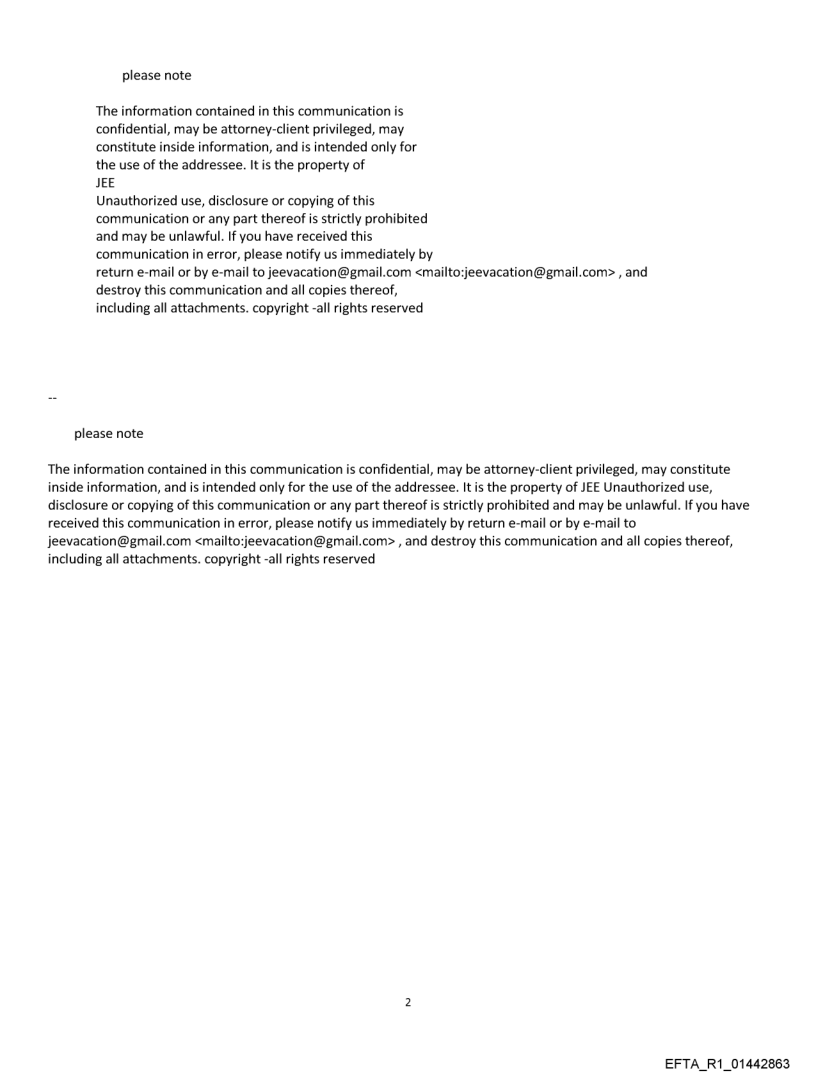 please note

The information contained in this communication is confidential, may be attorney-client privileged, may constitute inside information, and is intended only for the use of the addressee. It is the property of JEE
Unauthorized use, disclosure or copying of this communication or any part thereof is strictly prohibited and may be unlawful. If you have received this communication in error, please notify us immediately by return e-mail or by e-mail to jeevacation@gmail.com <mailto:jeevacation@gmail.com> , and destroy this communication and all copies thereof, including all attachments. copyright -all rights reserved

--

please note

The information contained in this communication is confidential, may be attorney-client privileged, may constitute inside information, and is intended only for the use of the addressee. It is the property of JEE Unauthorized use, disclosure or copying of this communication or any part thereof is strictly prohibited and may be unlawful. If you have received this communication in error, please notify us immediately by return e-mail or by e-mail to jeevacation@gmail.com <mailto:jeevacation@gmail.com> , and destroy this communication and all copies thereof, including all attachments. copyright -all rights reserved

2

EFTA_R1_01442863